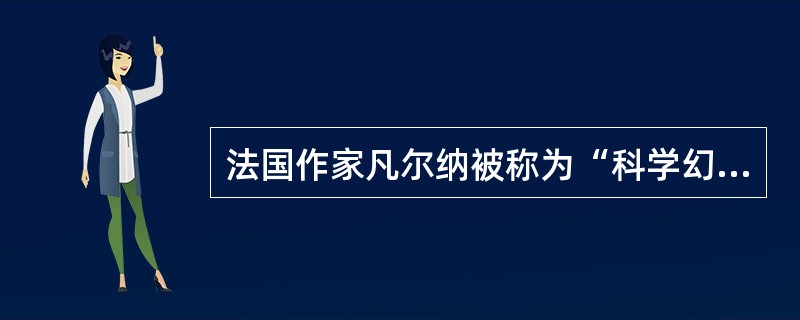 法国作家凡尔纳被称为“科学幻...